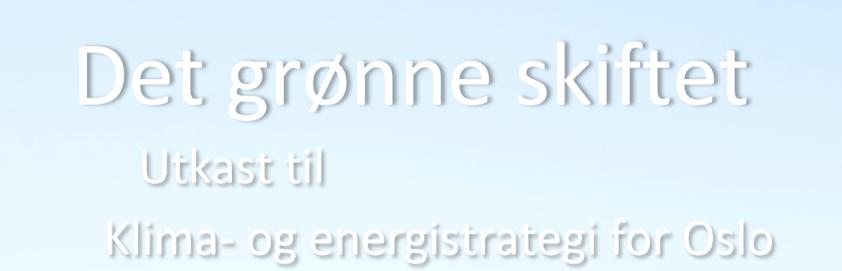 Det grønne skiftet

Utkast til

Klima- og energistrategi for Oslo